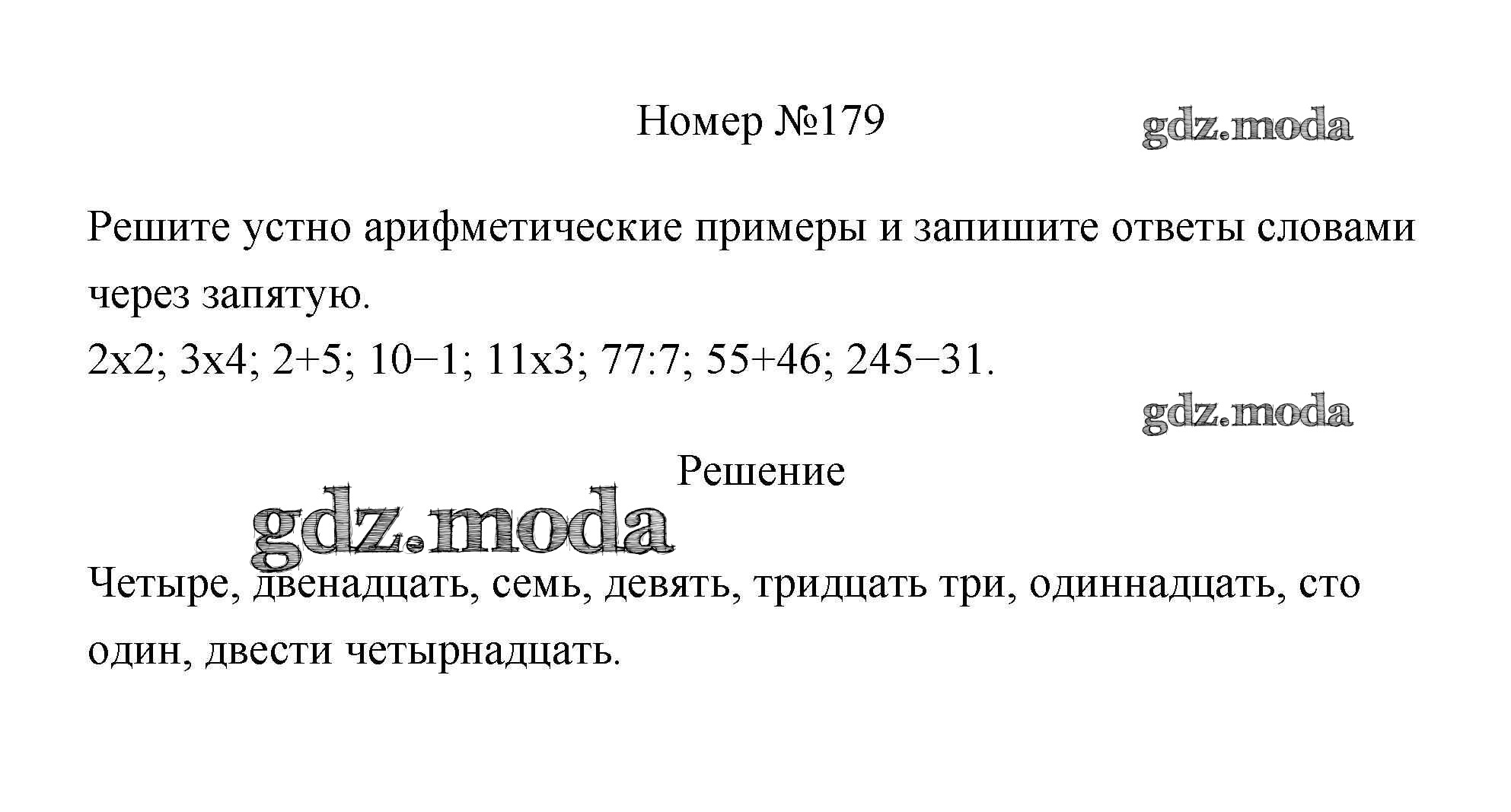 Номер №179

Решите устно арифметические примеры и запишите ответы словами через запятую.
2x2; 3x4; 2+5; 10−1; 11x3; 77:7; 55+46; 245−31.

Решение

Четыре, двенадцать, семь, девять, тридцать три, одиннадцать, сто один, двести четырнадцать.

gdz.moda